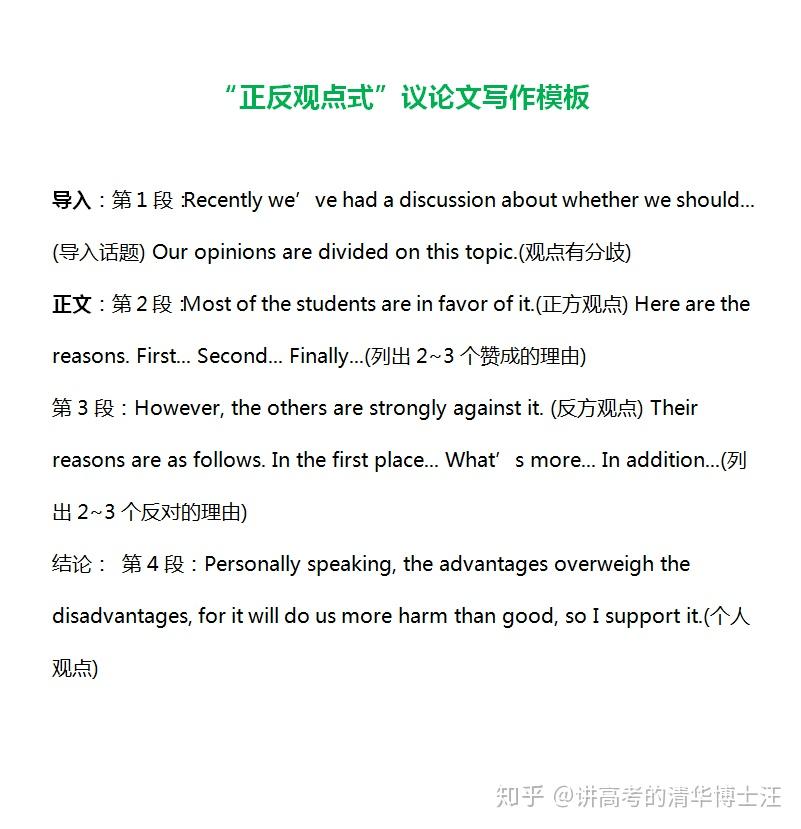 “正反观点式”议论文写作模板

导入：第 1 段 :Recently we’ve had a discussion about whether we should... (导入话题) Our opinions are divided on this topic.(观点有分歧)

正文：第 2 段 :Most of the students are in favor of it.(正方观点) Here are the reasons. First... Second... Finally...(列出 2~3 个赞成的理由)

第 3 段：However, the others are strongly against it. (反方观点) Their reasons are as follows. In the first place... What’s more... In addition...(列出 2~3 个反对的理由)

结论： 第 4 段：Personally speaking, the advantages overweigh the disadvantages, for it will do us more harm than good, so I support it.(个人观点)

知乎 @讲高考的清华博士汪